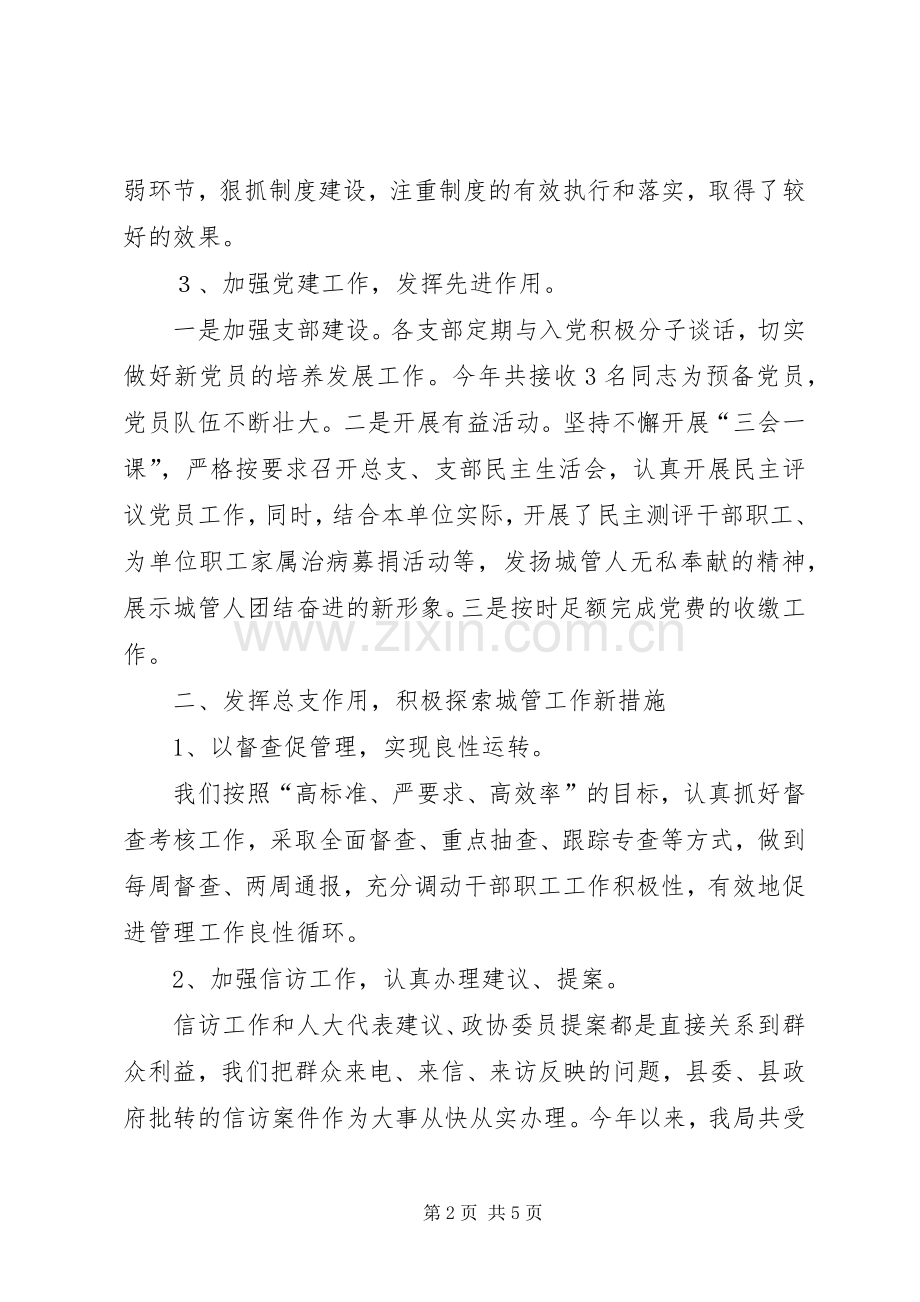 弱环节，狠抓制度建设，注重制度的有效执行和落实，取得了较好的效果。

３、加强党建工作，发挥先进作用。

一是加强支部建设。各支部定期与入党积极分子谈话，切实做好新党员的培养发展工作。今年共接收3名同志为预备党员，党员队伍不断壮大。二是开展有益活动。坚持不懈开展“三会一课”，严格按要求召开总支、支部民主生活会，认真开展民主评议党员工作，同时，结合本单位实际，开展了民主测评干部职工、为单位职工家属治病募捐活动等，发扬城管人无私奉献的精神，展示城管人团结奋进的新形象。三是按时足额完成党费的收缴工作。

二、发挥总支作用，积极探索城管工作新措施

1、以督查促管理，实现良性运转。

我们按照“高标准、严要求、高效率”的目标，认真抓好督查考核工作，采取全面督查、重点抽查、跟踪专查等方式，做到每周督查、两周通报，充分调动干部职工工作积极性，有效地促进管理工作良性循环。

2、加强信访工作，认真办理建议、提案。

信访工作和人大代表建议、政协委员提案都是直接关系到群众利益，我们把群众来电、来信、来访反映的问题，县委、县政府批转的信访案件作为大事从快从实办理。今年以来，我局共受

第2页 共5页

www.zixin.com.cn